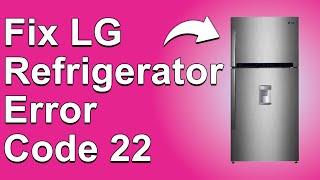 Fix LG Refrigerator Error Code 22